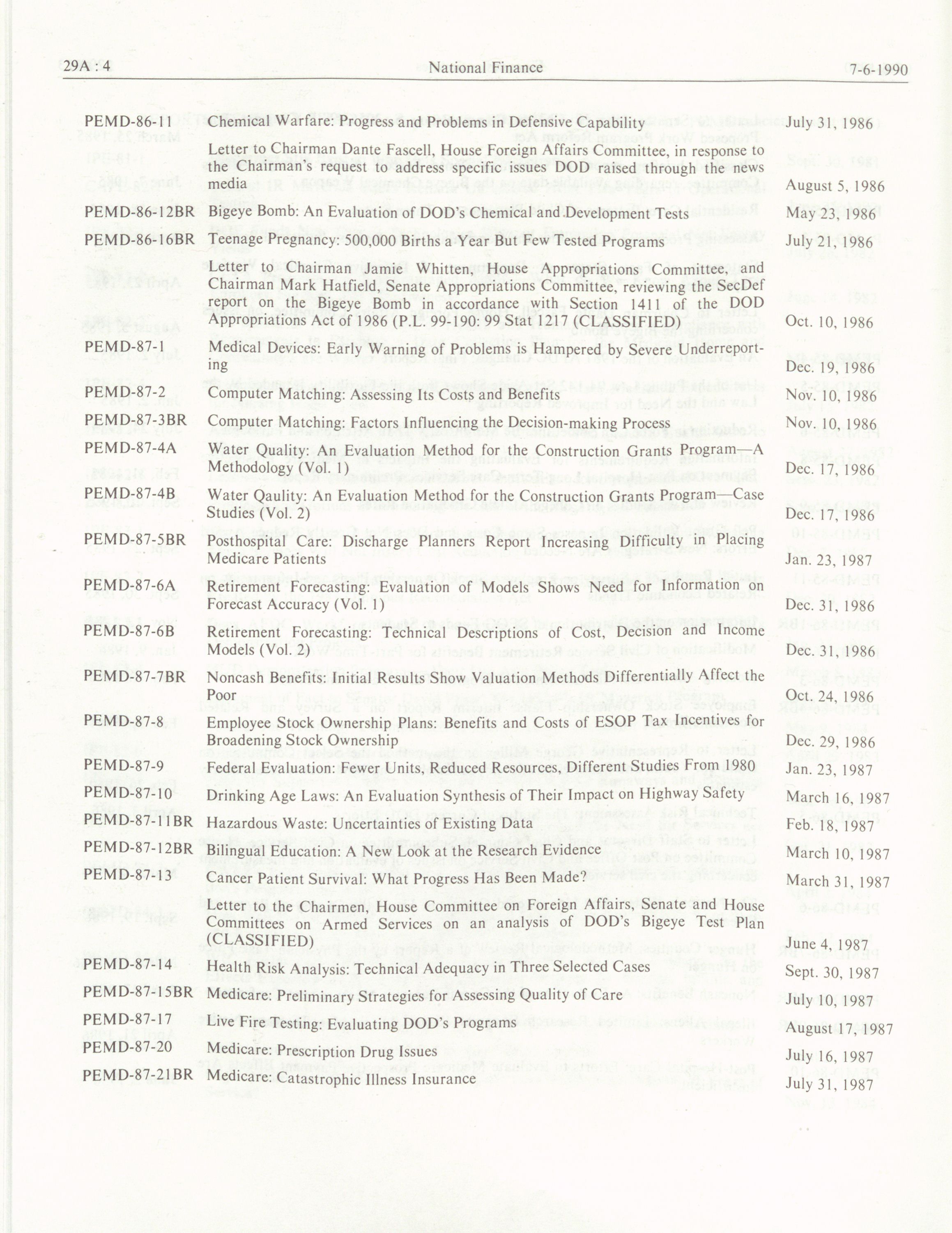 29A : 4 National Finance 7-6-1990

| | | |
|---|---|---|
| PEMD-86-11 | Chemical Warfare: Progress and Problems in Defensive Capability | July 31, 1986 |
| | Letter to Chairman Dante Fascell, House Foreign Affairs Committee, in response to the Chairman's request to address specific issues DOD raised through the news media | August 5, 1986 |
| PEMD-86-12BR | Bigeye Bomb: An Evaluation of DOD's Chemical and Development Tests | May 23, 1986 |
| PEMD-86-16BR | Teenage Pregnancy: 500,000 Births a Year But Few Tested Programs | July 21, 1986 |
| | Letter to Chairman Jamie Whitten, House Appropriations Committee, and Chairman Mark Hatfield, Senate Appropriations Committee, reviewing the SecDef report on the Bigeye Bomb in accordance with Section 1411 of the DOD Appropriations Act of 1986 (P.L. 99-190: 99 Stat 1217 (CLASSIFIED) | Oct. 10, 1986 |
| PEMD-87-1 | Medical Devices: Early Warning of Problems is Hampered by Severe Underreporting | Dec. 19, 1986 |
| PEMD-87-2 | Computer Matching: Assessing Its Costs and Benefits | Nov. 10, 1986 |
| PEMD-87-3BR | Computer Matching: Factors Influencing the Decision-making Process | Nov. 10, 1986 |
| PEMD-87-4A | Water Quality: An Evaluation Method for the Construction Grants Program—A Methodology (Vol. 1) | Dec. 17, 1986 |
| PEMD-87-4B | Water Qaulity: An Evaluation Method for the Construction Grants Program—Case Studies (Vol. 2) | Dec. 17, 1986 |
| PEMD-87-5BR | Posthospital Care: Discharge Planners Report Increasing Difficulty in Placing Medicare Patients | Jan. 23, 1987 |
| PEMD-87-6A | Retirement Forecasting: Evaluation of Models Shows Need for Information on Forecast Accuracy (Vol. 1) | Dec. 31, 1986 |
| PEMD-87-6B | Retirement Forecasting: Technical Descriptions of Cost, Decision and Income Models (Vol. 2) | Dec. 31, 1986 |
| PEMD-87-7BR | Noncash Benefits: Initial Results Show Valuation Methods Differentially Affect the Poor | Oct. 24, 1986 |
| PEMD-87-8 | Employee Stock Ownership Plans: Benefits and Costs of ESOP Tax Incentives for Broadening Stock Ownership | Dec. 29, 1986 |
| PEMD-87-9 | Federal Evaluation: Fewer Units, Reduced Resources, Different Studies From 1980 | Jan. 23, 1987 |
| PEMD-87-10 | Drinking Age Laws: An Evaluation Synthesis of Their Impact on Highway Safety | March 16, 1987 |
| PEMD-87-11BR | Hazardous Waste: Uncertainties of Existing Data | Feb. 18, 1987 |
| PEMD-87-12BR | Bilingual Education: A New Look at the Research Evidence | March 10, 1987 |
| PEMD-87-13 | Cancer Patient Survival: What Progress Has Been Made? | March 31, 1987 |
| | Letter to the Chairmen, House Committee on Foreign Affairs, Senate and House Committees on Armed Services on an analysis of DOD's Bigeye Test Plan (CLASSIFIED) | June 4, 1987 |
| PEMD-87-14 | Health Risk Analysis: Technical Adequacy in Three Selected Cases | Sept. 30, 1987 |
| PEMD-87-15BR | Medicare: Preliminary Strategies for Assessing Quality of Care | July 10, 1987 |
| PEMD-87-17 | Live Fire Testing: Evaluating DOD's Programs | August 17, 1987 |
| PEMD-87-20 | Medicare: Prescription Drug Issues | July 16, 1987 |
| PEMD-87-21BR | Medicare: Catastrophic Illness Insurance | July 31, 1987 |